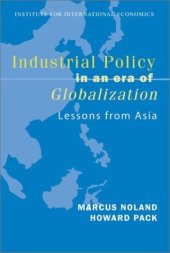 INSTITUTE FOR INTERNATIONAL ECONOMICS

Industrial Policy
in an era of
Globalization
Lessons from Asia

MARCUS NOLAND
HOWARD PACK